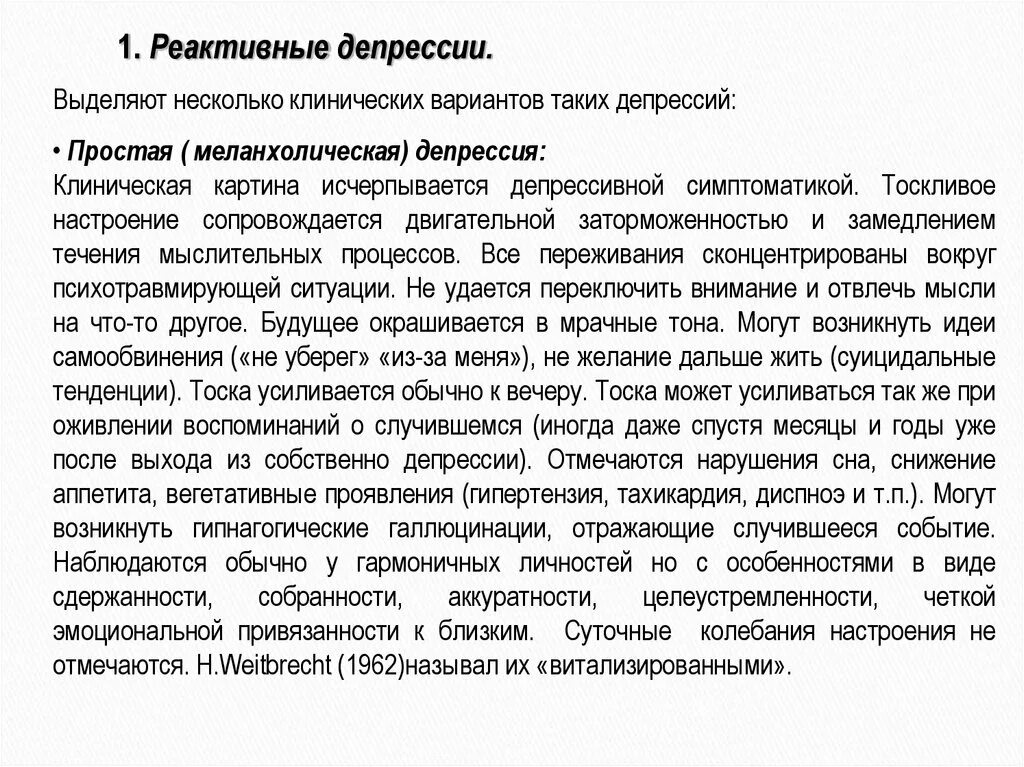 1. Реактивные депрессии.

Выделяют несколько клинических вариантов таких депрессий:

• Простая ( меланхолическая) депрессия:
Клиническая картина исчерпывается депрессивной симптоматикой. Тоскливое настроение сопровождается двигательной заторможенностью и замедлением течения мыслительных процессов. Все переживания сконцентрированы вокруг психотравмирующей ситуации. Не удается переключить внимание и отвлечь мысли на что-то другое. Будущее окрашивается в мрачные тона. Могут возникнуть идеи самообвинения («не уберег» «из-за меня»), не желание дальше жить (суицидальные тенденции). Тоска усиливается обычно к вечеру. Тоска может усиливаться так же при оживлении воспоминаний о случившемся (иногда даже спустя месяцы и годы уже после выхода из собственно депрессии). Отмечаются нарушения сна, снижение аппетита, вегетативные проявления (гипертензия, тахикардия, диспноэ и т.п.). Могут возникнуть гипнагогические галлюцинации, отражающие случившееся событие. Наблюдаются обычно у гармоничных личностей но с особенностями в виде сдержанности, собранности, аккуратности, целеустремленности, четкой эмоциональной привязанности к близким. Суточные колебания настроения не отмечаются. H.Weitbrecht (1962)называл их «витализированными».